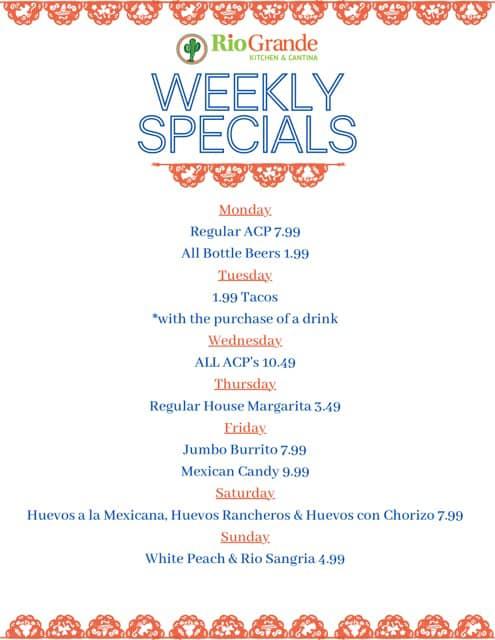 RioGrande
KITCHEN & CANTINA

WEEKLY SPECIALS

Monday
Regular ACP 7.99
All Bottle Beers 1.99
Tuesday
1.99 Tacos
*with the purchase of a drink
Wednesday
ALL ACP's 10.49
Thursday
Regular House Margarita 3.49
Friday
Jumbo Burrito 7.99
Mexican Candy 9.99
Saturday
Huevos a la Mexicana, Huevos Rancheros & Huevos con Chorizo 7.99
Sunday
White Peach & Rio Sangria 4.99